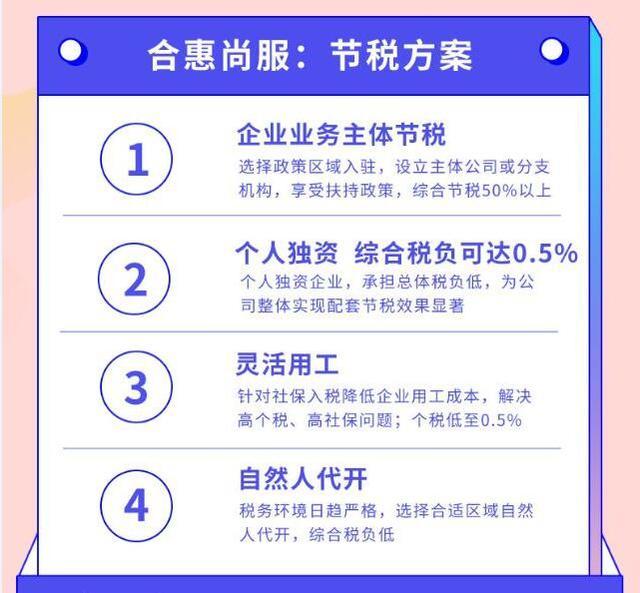 合惠尚服：节税方案

1

企业业务主体节税

选择政策区域入驻，设立主体公司或分支机构，享受扶持政策，综合节税50%以上

2

个人独资 综合税负可达0.5%

个人独资企业，承担总体税负低，为公司整体实现配套节税效果显著

3

灵活用工

针对社保入税降低企业用工成本，解决高个税、高社保问题；个税低至0.5%

4

自然人代开

税务环境日趋严格，选择合适区域自然人代开，综合税负低